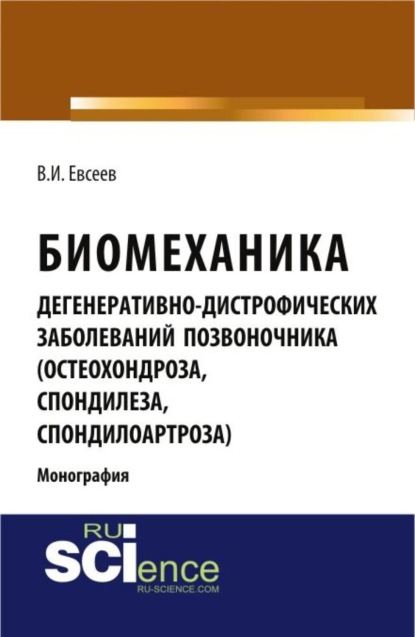 В.И. Евсеев

БИОМЕХАНИКА

ДЕГЕНЕРАТИВНО-ДИСТРОФИЧЕСКИХ ЗАБОЛЕВАНИЙ ПОЗВОНОЧНИКА (ОСТЕОХОНДРОЗА, СПОНДИЛЕЗА, СПОНДИЛОАРТРОЗА)

Монография

RU
SCIence
RU-SCIENCE.COM